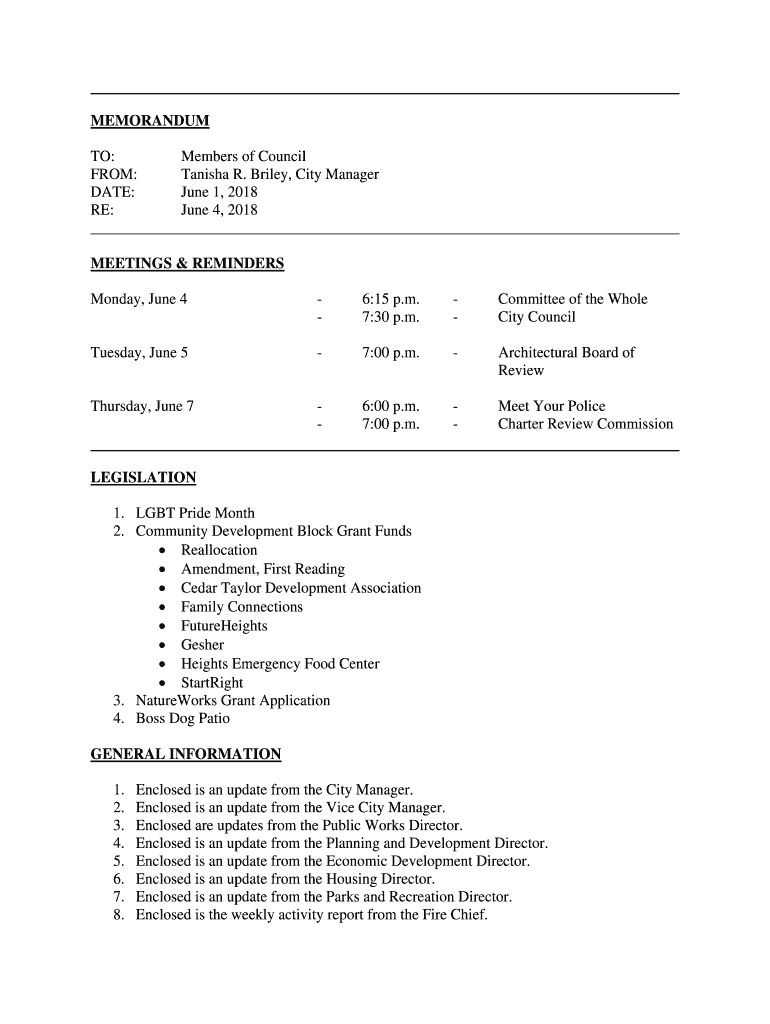 MEMORANDUM

TO: Members of Council
FROM: Tanisha R. Briley, City Manager
DATE: June 1, 2018
RE: June 4, 2018

MEETINGS & REMINDERS

| | | | | |
|---|---|---|---|---|
| Monday, June 4 | - | 6:15 p.m. | - | Committee of the Whole |
| | - | 7:30 p.m. | - | City Council |
| Tuesday, June 5 | - | 7:00 p.m. | - | Architectural Board of Review |
| Thursday, June 7 | - | 6:00 p.m. | - | Meet Your Police |
| | - | 7:00 p.m. | - | Charter Review Commission |

LEGISLATION

1. LGBT Pride Month
2. Community Development Block Grant Funds
• Reallocation
• Amendment, First Reading
• Cedar Taylor Development Association
• Family Connections
• FutureHeights
• Gesher
• Heights Emergency Food Center
• StartRight
3. NatureWorks Grant Application
4. Boss Dog Patio

GENERAL INFORMATION

1. Enclosed is an update from the City Manager.
2. Enclosed is an update from the Vice City Manager.
3. Enclosed are updates from the Public Works Director.
4. Enclosed is an update from the Planning and Development Director.
5. Enclosed is an update from the Economic Development Director.
6. Enclosed is an update from the Housing Director.
7. Enclosed is an update from the Parks and Recreation Director.
8. Enclosed is the weekly activity report from the Fire Chief.